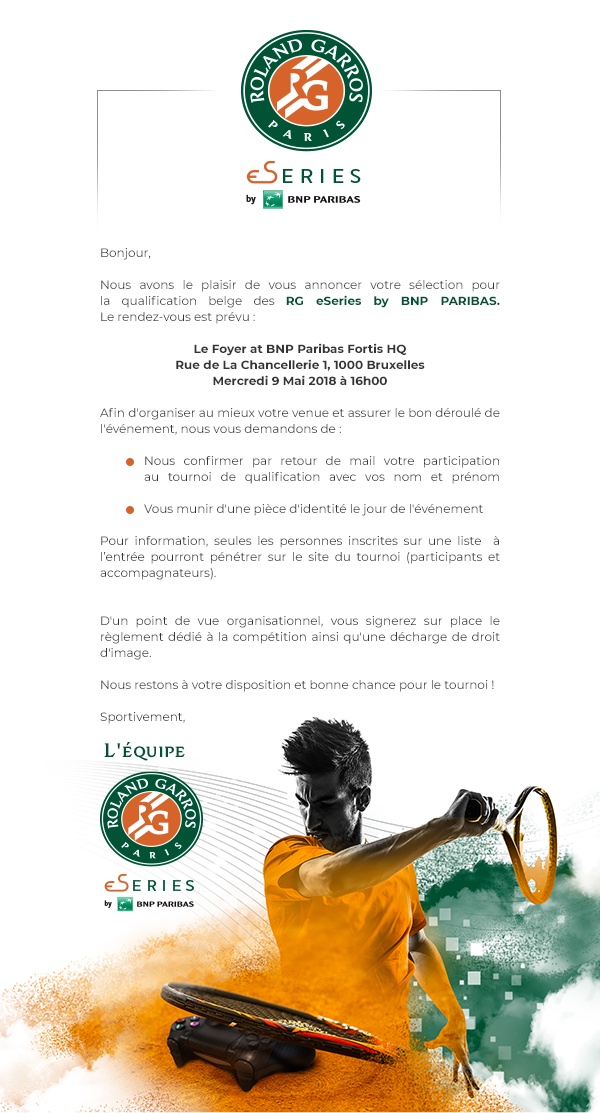 ROLAND GARROS
RG
PARIS

eSERIES
by BNP PARIBAS

Bonjour,

Nous avons le plaisir de vous annoncer votre sélection pour la qualification belge des RG eSeries by BNP PARIBAS. Le rendez-vous est prévu :

Le Foyer at BNP Paribas Fortis HQ
Rue de La Chancellerie 1, 1000 Bruxelles
Mercredi 9 Mai 2018 à 16h00

Afin d'organiser au mieux votre venue et assurer le bon déroulé de l'événement, nous vous demandons de :

Nous confirmer par retour de mail votre participation au tournoi de qualification avec vos nom et prénom

Vous munir d'une pièce d'identité le jour de l'événement

Pour information, seules les personnes inscrites sur une liste à l'entrée pourront pénétrer sur le site du tournoi (participants et accompagnateurs).

D'un point de vue organisationnel, vous signerez sur place le règlement dédié à la compétition ainsi qu'une décharge de droit d'image.

Nous restons à votre disposition et bonne chance pour le tournoi !

Sportivement,

L'ÉQUIPE

ROLAND GARROS
RG
PARIS

eSERIES
by BNP PARIBAS